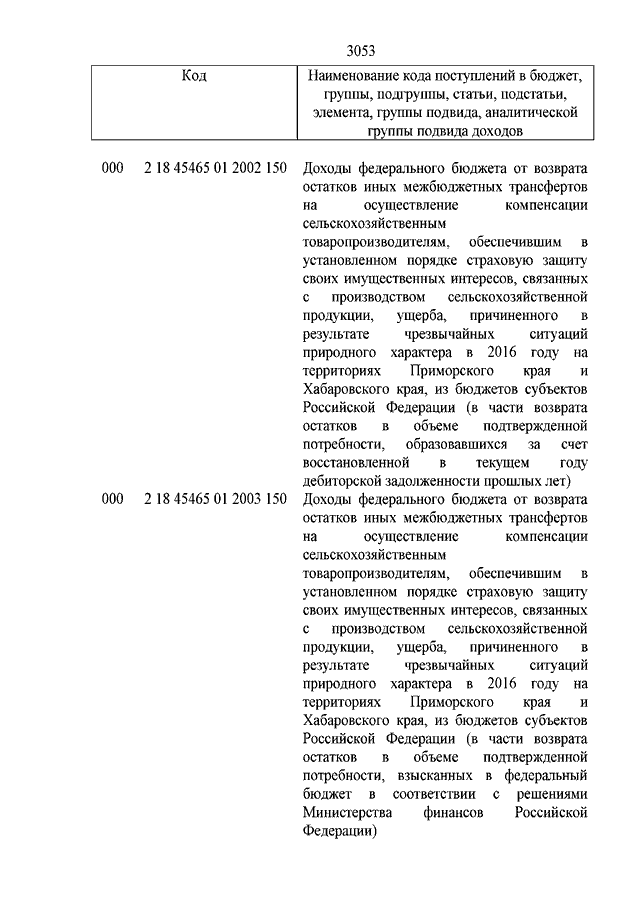 3053

| Код | Наименование кода поступлений в бюджет, группы, подгруппы, статьи, подстатьи, элемента, группы подвида, аналитической группы подвида доходов |
|---|---|
| 000 2 18 45465 01 2002 150 | Доходы федерального бюджета от возврата остатков иных межбюджетных трансфертов на осуществление компенсации сельскохозяйственным товаропроизводителям, обеспечившим в установленном порядке страховую защиту своих имущественных интересов, связанных с производством сельскохозяйственной продукции, ущерба, причиненного в результате чрезвычайных ситуаций природного характера в 2016 году на территориях Приморского края и Хабаровского края, из бюджетов субъектов Российской Федерации (в части возврата остатков в объеме подтвержденной потребности, образовавшихся за счет восстановленной в текущем году дебиторской задолженности прошлых лет) |
| 000 2 18 45465 01 2003 150 | Доходы федерального бюджета от возврата остатков иных межбюджетных трансфертов на осуществление компенсации сельскохозяйственным товаропроизводителям, обеспечившим в установленном порядке страховую защиту своих имущественных интересов, связанных с производством сельскохозяйственной продукции, ущерба, причиненного в результате чрезвычайных ситуаций природного характера в 2016 году на территориях Приморского края и Хабаровского края, из бюджетов субъектов Российской Федерации (в части возврата остатков в объеме подтвержденной потребности, взысканных в федеральный бюджет в соответствии с решениями Министерства финансов Российской Федерации) |